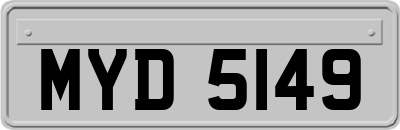 MYD 5149